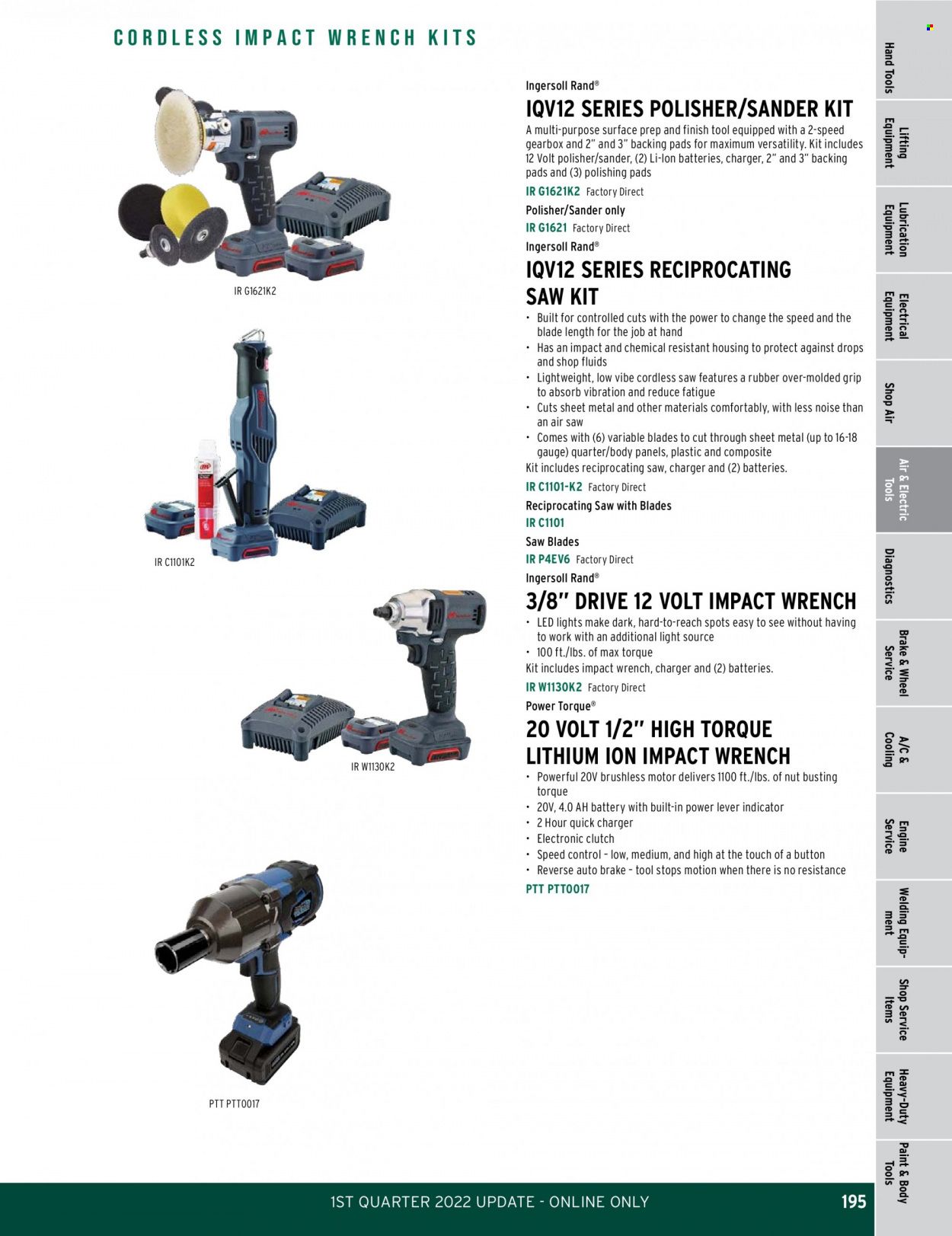 CORDLESS IMPACT WRENCH KITS

IR G1621K2

IR C1101K2

IR W1130K2

PTT PTT0017

Ingersoll Rand®

IQV12 SERIES POLISHER/SANDER KIT

A multi-purpose surface prep and finish tool equipped with a 2-speed gearbox and 2" and 3" backing pads for maximum versatility. Kit includes 12 Volt polisher/sander, (2) Li-Ion batteries, charger, 2" and 3" backing pads and (3) polishing pads

IR G1621K2 Factory Direct

Polisher/Sander only

IR G1621 Factory Direct

Ingersoll Rand®

IQV12 SERIES RECIPROCATING SAW KIT

• Built for controlled cuts with the power to change the speed and the blade length for the job at hand
• Has an impact and chemical resistant housing to protect against drops and shop fluids
• Lightweight, low vibe cordless saw features a rubber over-molded grip to absorb vibration and reduce fatigue
• Cuts sheet metal and other materials comfortably, with less noise than an air saw
• Comes with (6) variable blades to cut through sheet metal (up to 16-18 gauge) quarter/body panels, plastic and composite

Kit includes reciprocating saw, charger and (2) batteries.

IR C1101-K2 Factory Direct

Reciprocating Saw with Blades

IR C1101

Saw Blades

IR P4EV6 Factory Direct

Ingersoll Rand®

3/8" DRIVE 12 VOLT IMPACT WRENCH

• LED lights make dark, hard-to-reach spots easy to see without having to work with an additional light source
• 100 ft./lbs. of max torque

Kit includes impact wrench, charger and (2) batteries.

IR W1130K2 Factory Direct

Power Torque®

20 VOLT 1/2" HIGH TORQUE LITHIUM ION IMPACT WRENCH

• Powerful 20V brushless motor delivers 1100 ft./lbs. of nut busting torque
• 20V, 4.0 AH battery with built-in power lever indicator
• 2 Hour quick charger
• Electronic clutch
• Speed control - low, medium, and high at the touch of a button
• Reverse auto brake - tool stops motion when there is no resistance

PTT PTT0017

Hand Tools
Lifting Equipment
Lubrication Equipment
Electrical Equipment
Shop Air
Air & Electric Tools
Diagnostics
Brake & Wheel Service
A/C & Cooling
Engine Service
Welding Equipment
Shop Service Items
Heavy-Duty Equipment
Paint & Body Tools

1ST QUARTER 2022 UPDATE - ONLINE ONLY

195